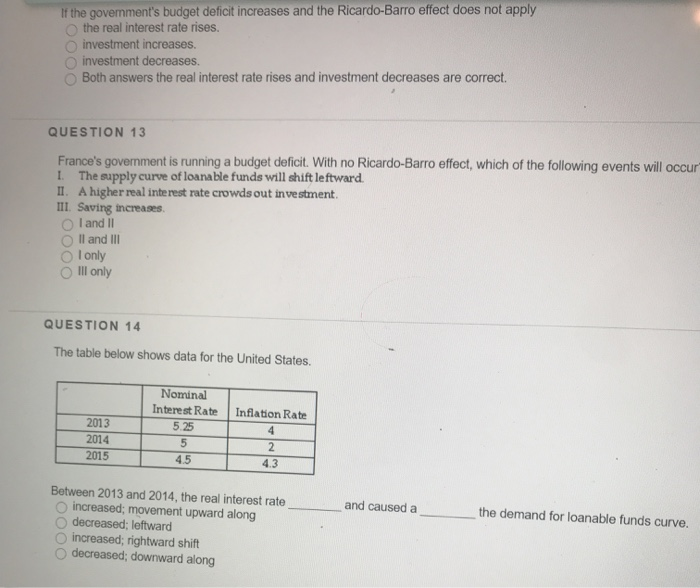 If the government's budget deficit increases and the Ricardo-Barro effect does not apply
the real interest rate rises.
investment increases.
investment decreases.
Both answers the real interest rate rises and investment decreases are correct.

QUESTION 13

France's government is running a budget deficit. With no Ricardo-Barro effect, which of the following events will occur
I. The supply curve of loanable funds will shift leftward.
II. A higher real interest rate crowds out investment.
III. Saving increases.
I and II
II and III
I only
III only

QUESTION 14

The table below shows data for the United States.

| | Nominal Interest Rate | Inflation Rate |
|---|---|---|
| 2013 | 5.25 | 4 |
| 2014 | 5 | 2 |
| 2015 | 4.5 | 4.3 |

Between 2013 and 2014, the real interest rate ________ and caused a ________ the demand for loanable funds curve.
increased; movement upward along
decreased; leftward
increased; rightward shift
decreased; downward along